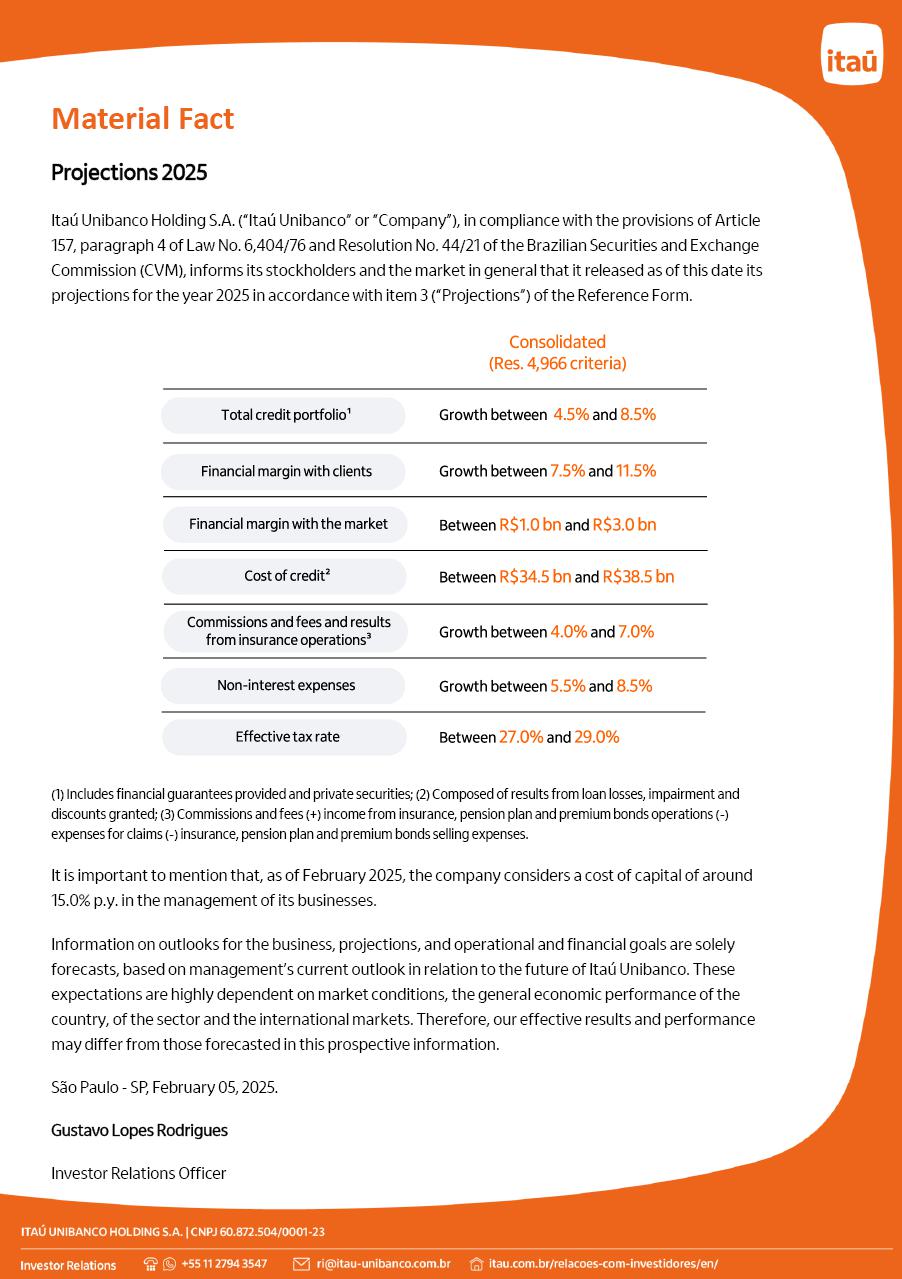 itaú

Material Fact

Projections 2025

Itaú Unibanco Holding S.A. ("Itaú Unibanco" or "Company"), in compliance with the provisions of Article 157, paragraph 4 of Law No. 6,404/76 and Resolution No. 44/21 of the Brazilian Securities and Exchange Commission (CVM), informs its stockholders and the market in general that it released as of this date its projections for the year 2025 in accordance with item 3 ("Projections") of the Reference Form.

| | Consolidated (Res. 4,966 criteria) |
|---|---|
| Total credit portfolio¹ | Growth between 4.5% and 8.5% |
| Financial margin with clients | Growth between 7.5% and 11.5% |
| Financial margin with the market | Between R$1.0 bn and R$3.0 bn |
| Cost of credit² | Between R$34.5 bn and R$38.5 bn |
| Commissions and fees and results from insurance operations³ | Growth between 4.0% and 7.0% |
| Non-interest expenses | Growth between 5.5% and 8.5% |
| Effective tax rate | Between 27.0% and 29.0% |

(1) Includes financial guarantees provided and private securities; (2) Composed of results from loan losses, impairment and discounts granted; (3) Commissions and fees (+) income from insurance, pension plan and premium bonds operations (-) expenses for claims (-) insurance, pension plan and premium bonds selling expenses.

It is important to mention that, as of February 2025, the company considers a cost of capital of around 15.0% p.y. in the management of its businesses.

Information on outlooks for the business, projections, and operational and financial goals are solely forecasts, based on management's current outlook in relation to the future of Itaú Unibanco. These expectations are highly dependent on market conditions, the general economic performance of the country, of the sector and the international markets. Therefore, our effective results and performance may differ from those forecasted in this prospective information.

São Paulo - SP, February 05, 2025.

Gustavo Lopes Rodrigues

Investor Relations Officer

ITAÚ UNIBANCO HOLDING S.A. | CNPJ 60.872.504/0001-23

Investor Relations +55 11 2794 3547 ri@itau-unibanco.com.br itau.com.br/relacoes-com-investidores/en/